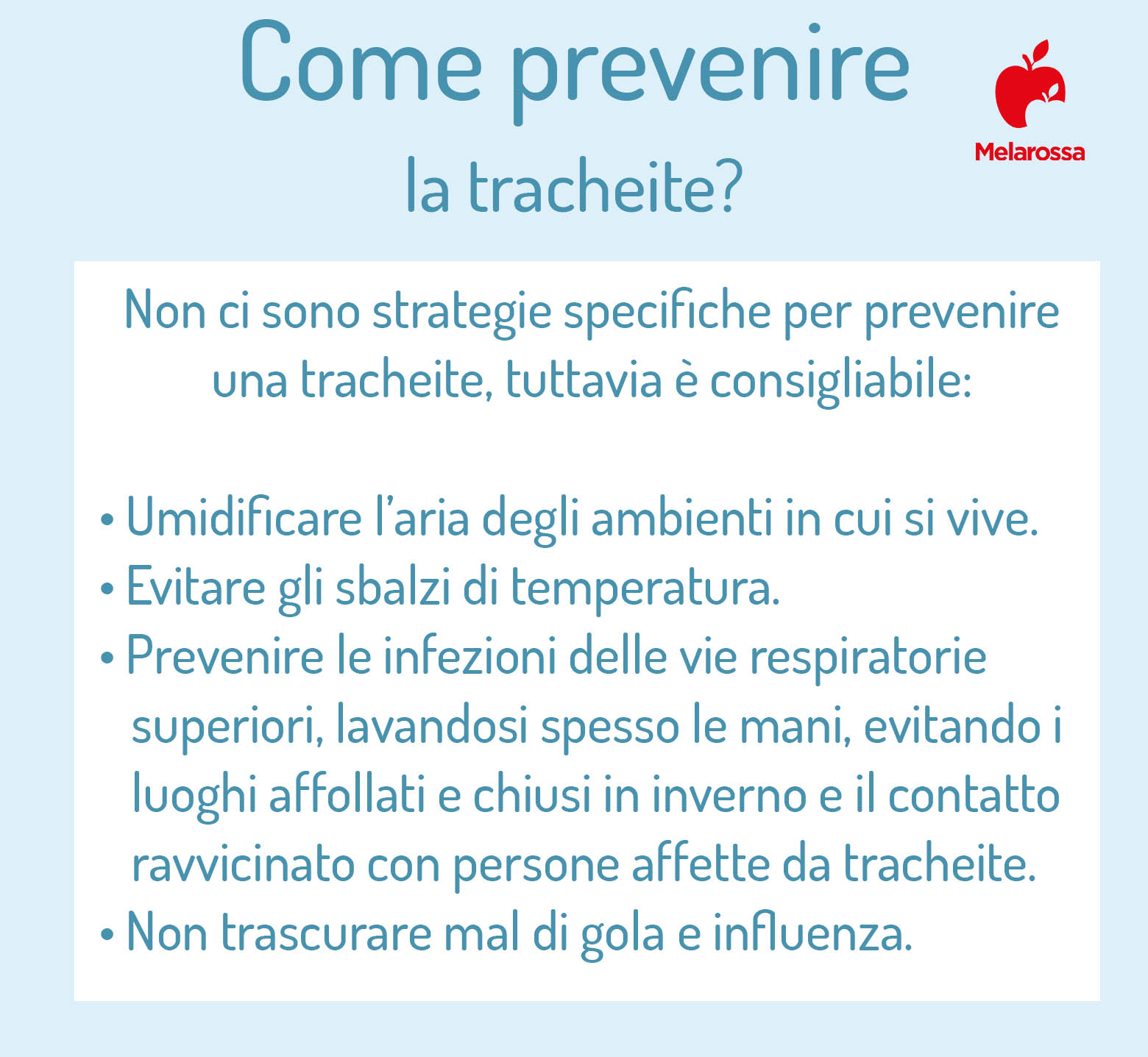 Come prevenire
la tracheite?

Melarossa

Non ci sono strategie specifiche per prevenire una tracheite, tuttavia è consigliabile:

• Umidificare l'aria degli ambienti in cui si vive.
• Evitare gli sbalzi di temperatura.
• Prevenire le infezioni delle vie respiratorie superiori, lavandosi spesso le mani, evitando i luoghi affollati e chiusi in inverno e il contatto ravvicinato con persone affette da tracheite.
• Non trascurare mal di gola e influenza.